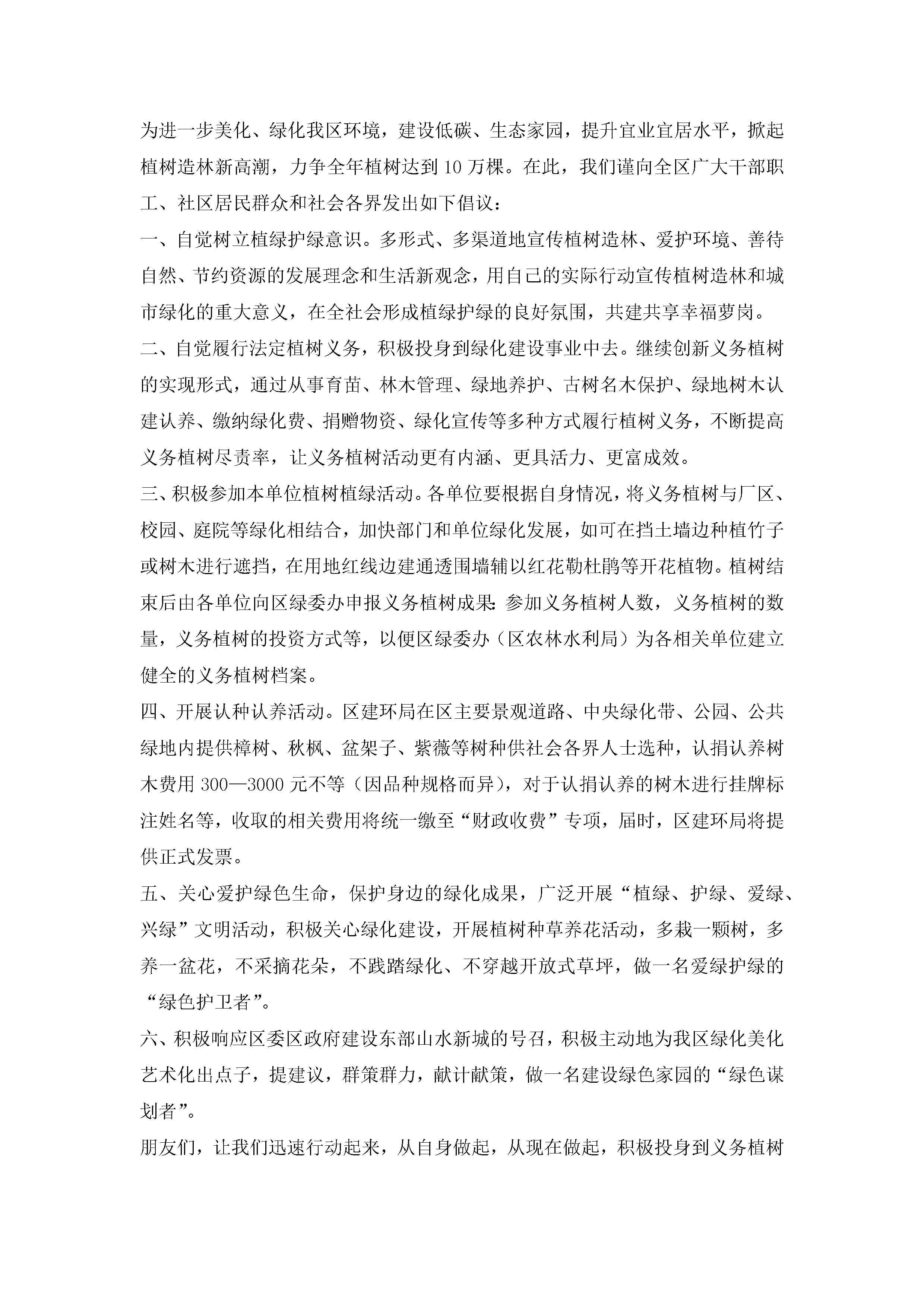 为进一步美化、绿化我区环境，建设低碳、生态家园，提升宜业宜居水平，掀起植树造林新高潮，力争全年植树达到10万棵。在此，我们谨向全区广大干部职工、社区居民群众和社会各界发出如下倡议：

一、自觉树立植绿护绿意识。多形式、多渠道地宣传植树造林、爱护环境、善待自然、节约资源的发展理念和生活新观念，用自己的实际行动宣传植树造林和城市绿化的重大意义，在全社会形成植绿护绿的良好氛围，共建共享幸福萝岗。

二、自觉履行法定植树义务，积极投身到绿化建设事业中去。继续创新义务植树的实现形式，通过从事育苗、林木管理、绿地养护、古树名木保护、绿地树木认建认养、缴纳绿化费、捐赠物资、绿化宣传等多种方式履行植树义务，不断提高义务植树尽责率，让义务植树活动更有内涵、更具活力、更富成效。

三、积极参加本单位植树植绿活动。各单位要根据自身情况，将义务植树与厂区、校园、庭院等绿化相结合，加快部门和单位绿化发展，如可在挡土墙边种植竹子或树木进行遮挡，在用地红线边建通透围墙辅以红花勒杜鹃等开花植物。植树结束后由各单位向区绿委办申报义务植树成果：参加义务植树人数，义务植树的数量，义务植树的投资方式等，以便区绿委办（区农林水利局）为各相关单位建立健全的义务植树档案。

四、开展认种认养活动。区建环局在区主要景观道路、中央绿化带、公园、公共绿地内提供樟树、秋枫、盆架子、紫薇等树种供社会各界人士选种，认捐认养树木费用300—3000元不等（因品种规格而异），对于认捐认养的树木进行挂牌标注姓名等，收取的相关费用将统一缴至“财政收费”专项，届时，区建环局将提供正式发票。

五、关心爱护绿色生命，保护身边的绿化成果，广泛开展“植绿、护绿、爱绿、兴绿”文明活动，积极关心绿化建设，开展植树种草养花活动，多栽一颗树，多养一盆花，不采摘花朵，不践踏绿化、不穿越开放式草坪，做一名爱绿护绿的“绿色护卫者”。

六、积极响应区委区政府建设东部山水新城的号召，积极主动地为我区绿化美化艺术化出点子，提建议，群策群力，献计献策，做一名建设绿色家园的“绿色谋划者”。

朋友们，让我们迅速行动起来，从自身做起，从现在做起，积极投身到义务植树